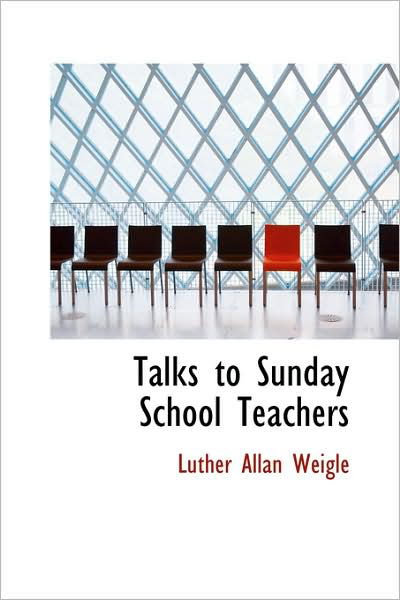 Talks to Sunday School Teachers

Luther Allan Weigle